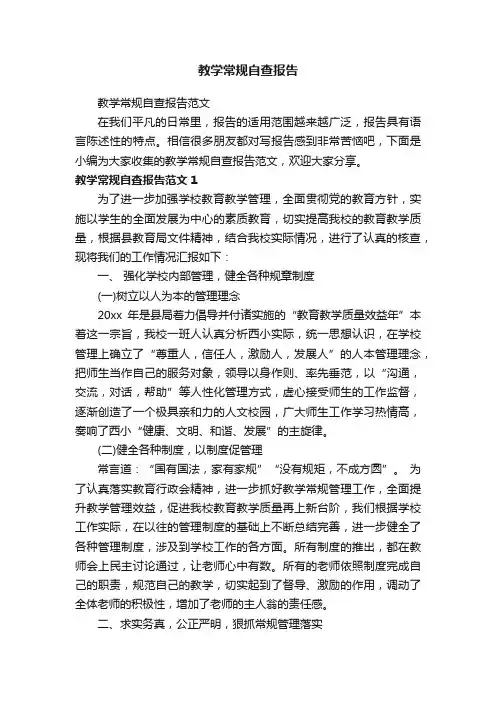 教学常规自查报告

教学常规自查报告范文

在我们平凡的日常里，报告的适用范围越来越广泛，报告具有语言陈述性的特点。相信很多朋友都对写报告感到非常苦恼吧，下面是小编为大家收集的教学常规自查报告范文，欢迎大家分享。

教学常规自查报告范文 1

为了进一步加强学校教育教学管理，全面贯彻党的教育方针，实施以学生的全面发展为中心的素质教育，切实提高我校的教育教学质量，根据县教育局文件精神，结合我校实际情况，进行了认真的核查，现将我们的工作情况汇报如下：

一、 强化学校内部管理，健全各种规章制度

(一)树立以人为本的管理理念

20xx 年是县局着力倡导并付诸实施的“教育教学质量效益年”本着这一宗旨，我校一班人认真分析西小实际，统一思想认识，在学校管理上确立了“尊重人，信任人，激励人，发展人”的人本管理理念，把师生当作自己的服务对象，领导以身作则、率先垂范，以“沟通，交流，对话，帮助”等人性化管理方式，虚心接受师生的工作监督，逐渐创造了一个极具亲和力的人文校园，广大师生工作学习热情高，奏响了西小“健康、文明、和谐、发展”的主旋律。

(二)健全各种制度，以制度促管理

常言道：“国有国法，家有家规” “没有规矩，不成方圆”。 为了认真落实教育行政会精神，进一步抓好教学常规管理工作，全面提升教学管理效益，促进我校教育教学质量再上新台阶，我们根据学校工作实际，在以往的管理制度的基础上不断总结完善，进一步健全了各种管理制度，涉及到学校工作的各方面。所有制度的推出，都在教师会上民主讨论通过，让老师心中有数。所有的老师依照制度完成自己的职责，规范自己的教学，切实起到了督导、激励的作用，调动了全体老师的积极性，增加了老师的主人翁的责任感。

二、求实务真，公正严明，狠抓常规管理落实